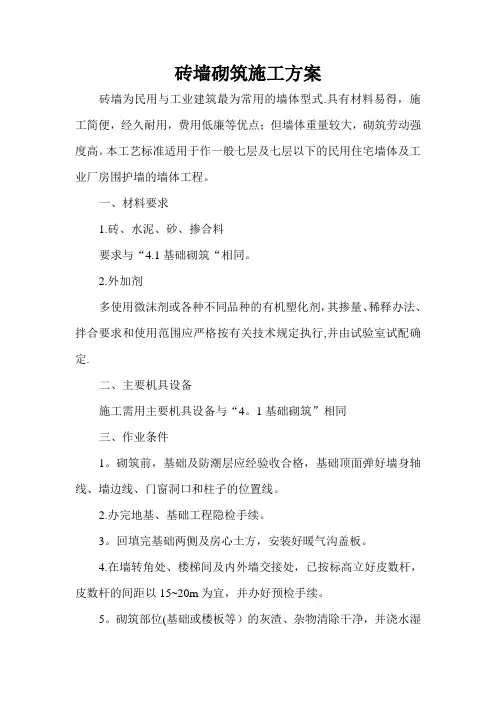 砖墙砌筑施工方案

砖墙为民用与工业建筑最为常用的墙体型式.具有材料易得，施工简便，经久耐用，费用低廉等优点；但墙体重量较大，砌筑劳动强度高。本工艺标准适用于作一般七层及七层以下的民用住宅墙体及工业厂房围护墙的墙体工程。

一、材料要求

1.砖、水泥、砂、掺合料

要求与“4.1 基础砌筑“相同。

2.外加剂

多使用微沫剂或各种不同品种的有机塑化剂,其掺量、稀释办法、拌合要求和使用范围应严格按有关技术规定执行,并由试验室试配确定.

二、主要机具设备

施工需用主要机具设备与“4。1 基础砌筑”相同

三、作业条件

1。砌筑前，基础及防潮层应经验收合格，基础顶面弹好墙身轴线、墙边线、门窗洞口和柱子的位置线。

2.办完地基、基础工程隐检手续。

3。回填完基础两侧及房心土方，安装好暖气沟盖板。

4.在墙转角处、楼梯间及内外墙交接处，已按标高立好皮数杆，皮数杆的间距以 15~20m 为宜，并办好预检手续。

5。砌筑部位(基础或楼板等）的灰渣、杂物清除干净，并浇水湿